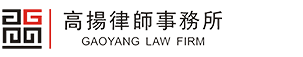 高揚律師事務所
GAOYANG LAW FIRM